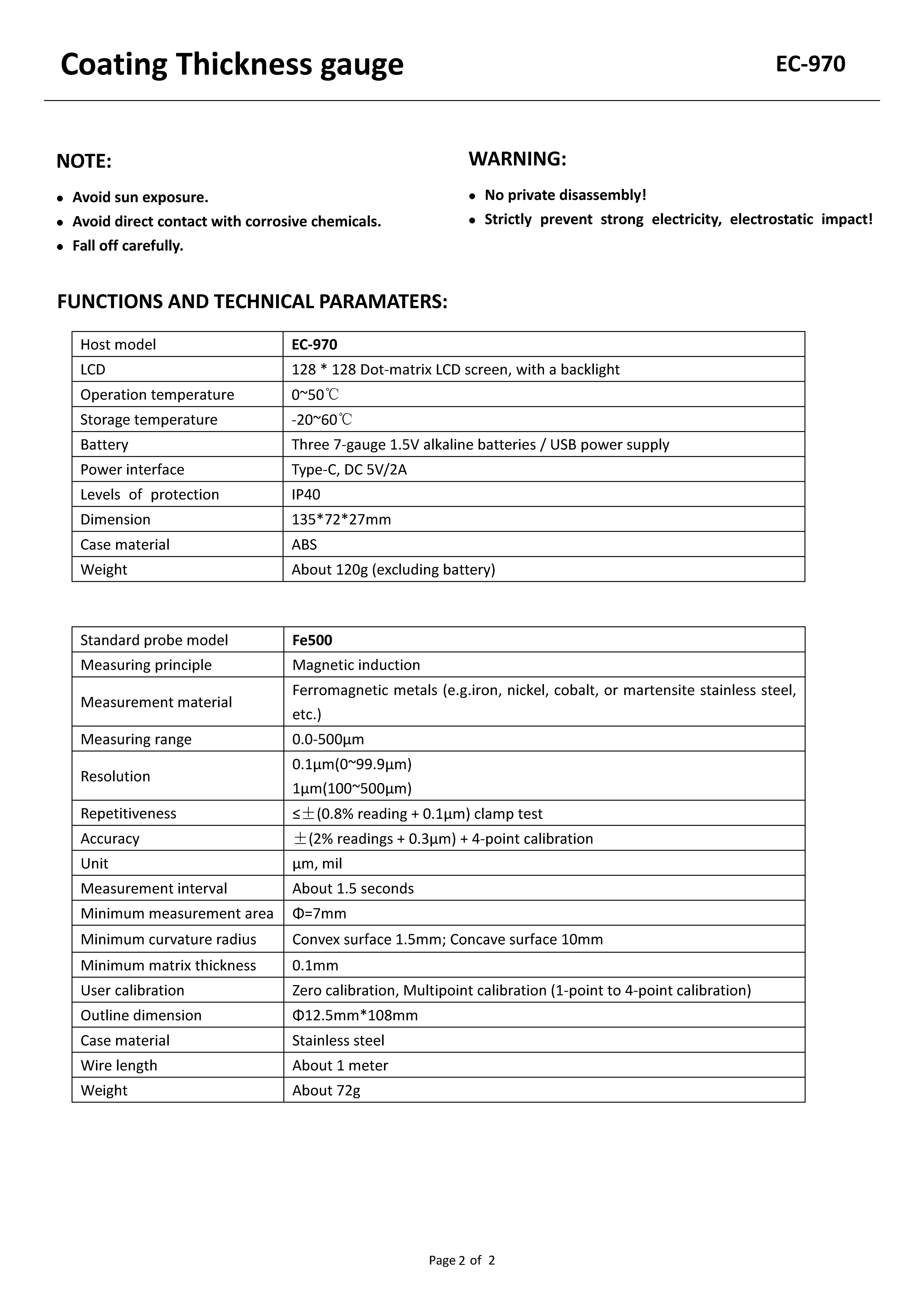 Coating Thickness gauge EC-970

NOTE:

- Avoid sun exposure.
- Avoid direct contact with corrosive chemicals.
- Fall off carefully.

WARNING:

- No private disassembly!
- Strictly prevent strong electricity, electrostatic impact!

FUNCTIONS AND TECHNICAL PARAMATERS:

| Host model | EC-970 |
|---|---|
| LCD | 128 * 128 Dot-matrix LCD screen, with a backlight |
| Operation temperature | 0~50℃ |
| Storage temperature | -20~60℃ |
| Battery | Three 7-gauge 1.5V alkaline batteries / USB power supply |
| Power interface | Type-C, DC 5V/2A |
| Levels of protection | IP40 |
| Dimension | 135*72*27mm |
| Case material | ABS |
| Weight | About 120g (excluding battery) |

| Standard probe model | Fe500 |
|---|---|
| Measuring principle | Magnetic induction |
| Measurement material | Ferromagnetic metals (e.g.iron, nickel, cobalt, or martensite stainless steel, etc.) |
| Measuring range | 0.0-500μm |
| Resolution | 0.1μm(0~99.9μm) 1μm(100~500μm) |
| Repetitiveness | ≤±(0.8% reading + 0.1μm) clamp test |
| Accuracy | ±(2% readings + 0.3μm) + 4-point calibration |
| Unit | μm, mil |
| Measurement interval | About 1.5 seconds |
| Minimum measurement area | Φ=7mm |
| Minimum curvature radius | Convex surface 1.5mm; Concave surface 10mm |
| Minimum matrix thickness | 0.1mm |
| User calibration | Zero calibration, Multipoint calibration (1-point to 4-point calibration) |
| Outline dimension | Φ12.5mm*108mm |
| Case material | Stainless steel |
| Wire length | About 1 meter |
| Weight | About 72g |

Page 2 of 2